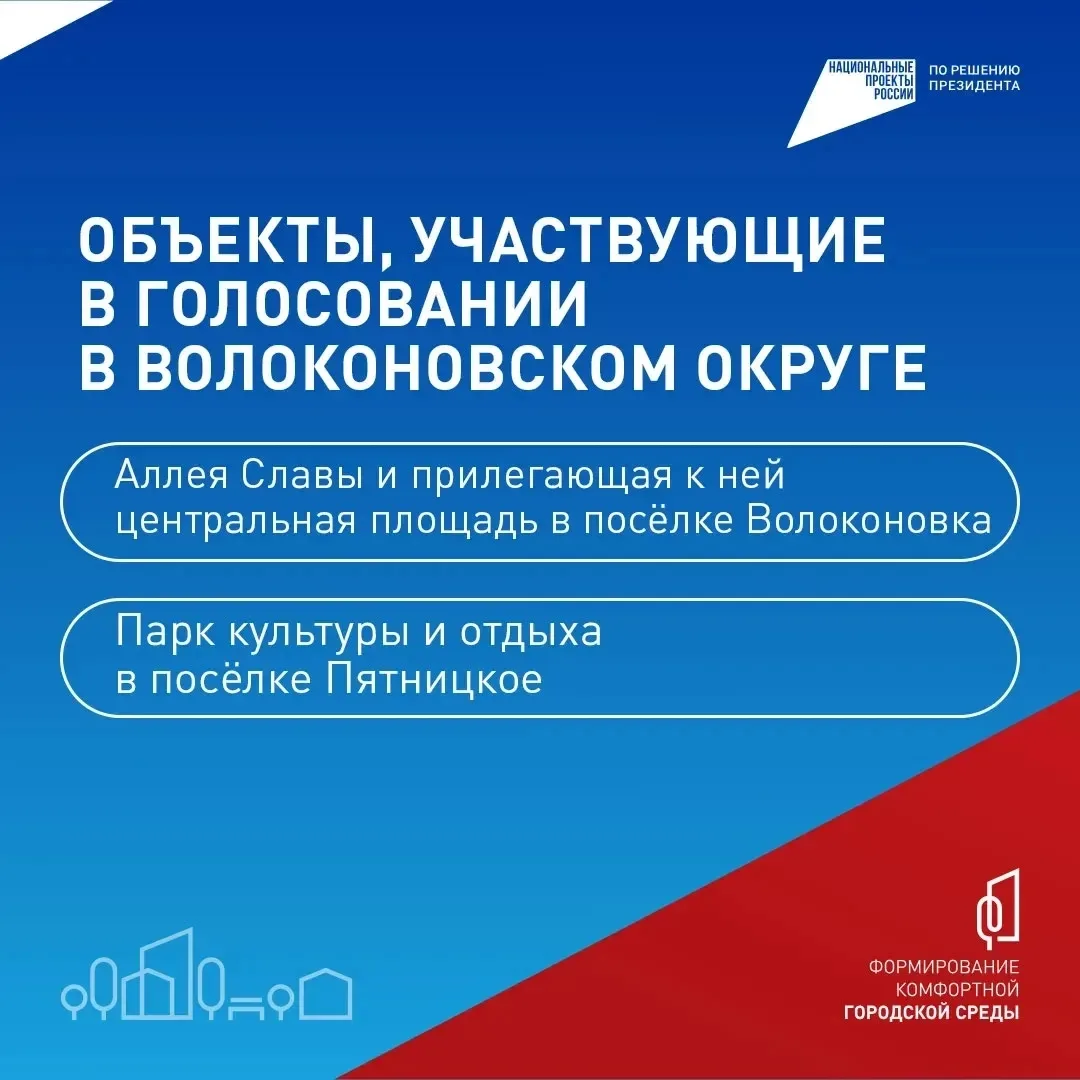 НАЦИОНАЛЬНЫЕ ПРОЕКТЫ РОССИИ

ПО РЕШЕНИЮ ПРЕЗИДЕНТА

ОБЪЕКТЫ, УЧАСТВУЮЩИЕ В ГОЛОСОВАНИИ В ВОЛОКОНОВСКОМ ОКРУГЕ

Аллея Славы и прилегающая к ней центральная площадь в посёлке Волоконовка

Парк культуры и отдыха в посёлке Пятницкое

ФОРМИРОВАНИЕ КОМФОРТНОЙ ГОРОДСКОЙ СРЕДЫ